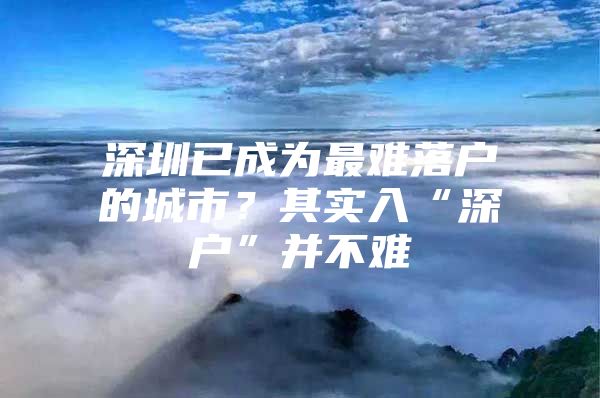 深圳已成为最难落户的城市？其实入“深户”并不难